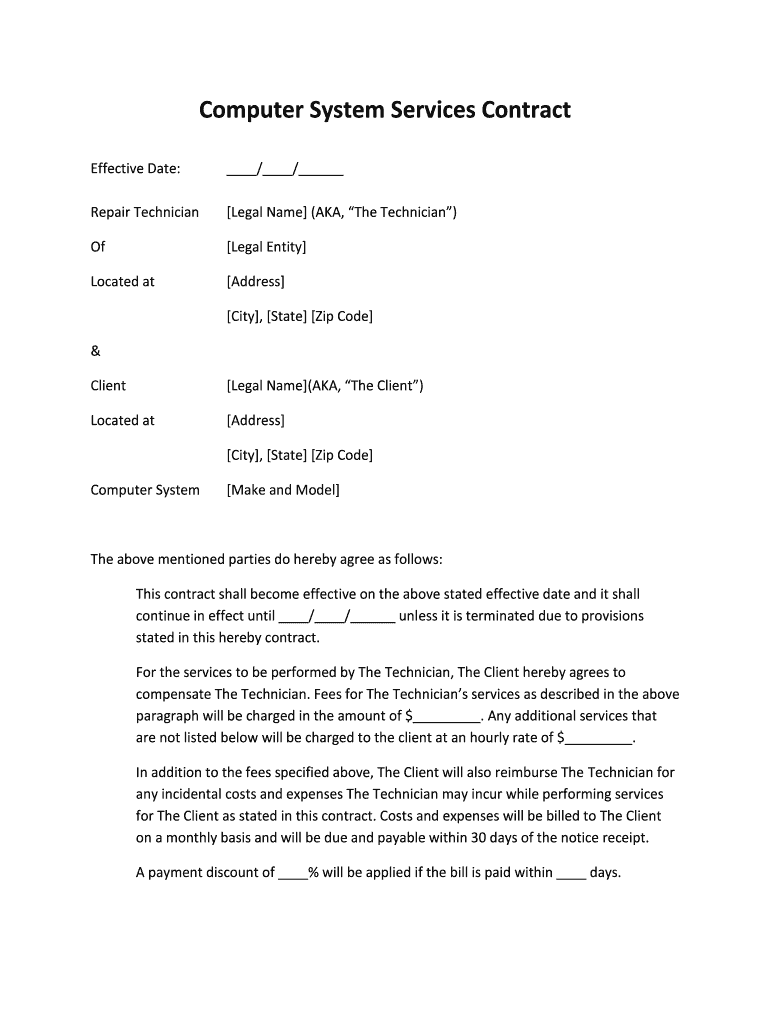 Computer System Services Contract

Effective Date: ____/____/______

Repair Technician [Legal Name] (AKA, “The Technician”)

Of [Legal Entity]

Located at [Address]

[City], [State] [Zip Code]

&

Client [Legal Name](AKA, “The Client”)

Located at [Address]

[City], [State] [Zip Code]

Computer System [Make and Model]

The above mentioned parties do hereby agree as follows:

This contract shall become effective on the above stated effective date and it shall continue in effect until ____/____/______ unless it is terminated due to provisions stated in this hereby contract.

For the services to be performed by The Technician, The Client hereby agrees to compensate The Technician. Fees for The Technician’s services as described in the above paragraph will be charged in the amount of $_________. Any additional services that are not listed below will be charged to the client at an hourly rate of $_________.

In addition to the fees specified above, The Client will also reimburse The Technician for any incidental costs and expenses The Technician may incur while performing services for The Client as stated in this contract. Costs and expenses will be billed to The Client on a monthly basis and will be due and payable within 30 days of the notice receipt.

A payment discount of ____% will be applied if the bill is paid within ____ days.